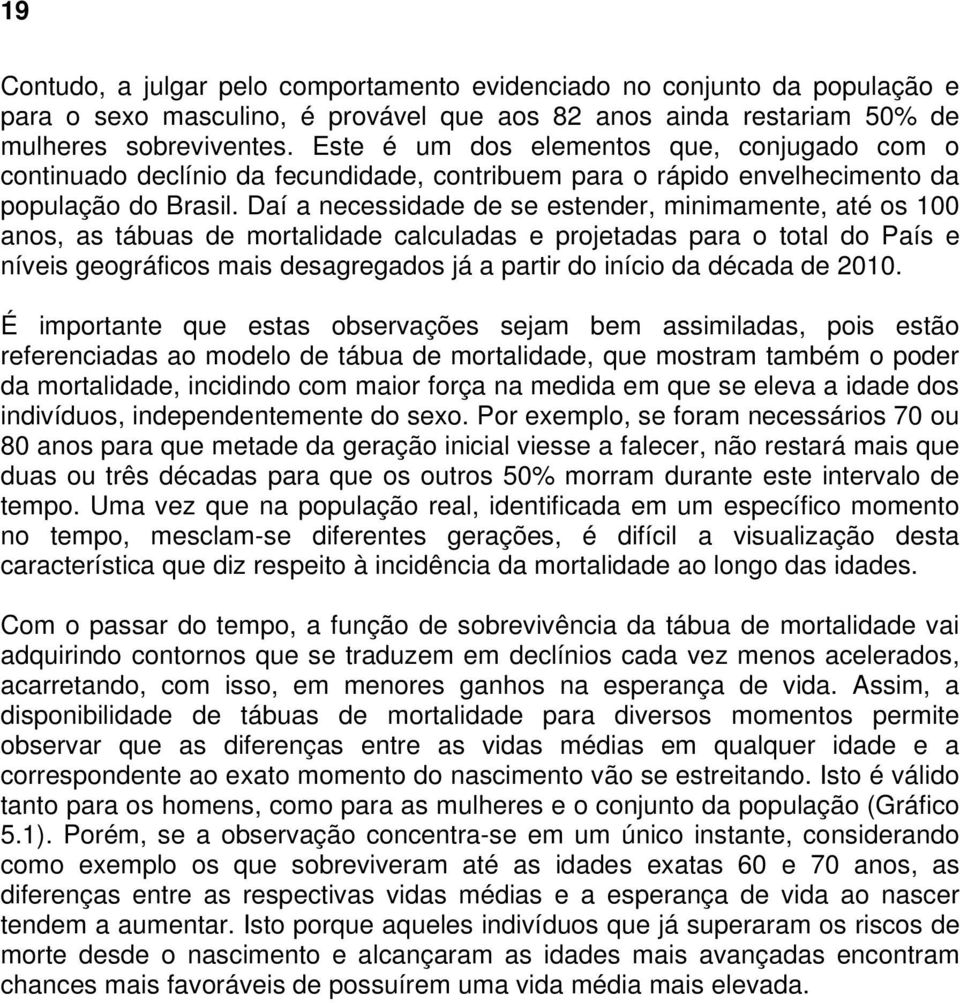 19

Contudo, a julgar pelo comportamento evidenciado no conjunto da população e para o sexo masculino, é provável que aos 82 anos ainda restariam 50% de mulheres sobreviventes. Este é um dos elementos que, conjugado com o continuado declínio da fecundidade, contribuem para o rápido envelhecimento da população do Brasil. Daí a necessidade de se estender, minimamente, até os 100 anos, as tábuas de mortalidade calculadas e projetadas para o total do País e níveis geográficos mais desagregados já a partir do início da década de 2010.

É importante que estas observações sejam bem assimiladas, pois estão referenciadas ao modelo de tábua de mortalidade, que mostram também o poder da mortalidade, incidindo com maior força na medida em que se eleva a idade dos indivíduos, independentemente do sexo. Por exemplo, se foram necessários 70 ou 80 anos para que metade da geração inicial viesse a falecer, não restará mais que duas ou três décadas para que os outros 50% morram durante este intervalo de tempo. Uma vez que na população real, identificada em um específico momento no tempo, mesclam-se diferentes gerações, é difícil a visualização desta característica que diz respeito à incidência da mortalidade ao longo das idades.

Com o passar do tempo, a função de sobrevivência da tábua de mortalidade vai adquirindo contornos que se traduzem em declínios cada vez menos acelerados, acarretando, com isso, em menores ganhos na esperança de vida. Assim, a disponibilidade de tábuas de mortalidade para diversos momentos permite observar que as diferenças entre as vidas médias em qualquer idade e a correspondente ao exato momento do nascimento vão se estreitando. Isto é válido tanto para os homens, como para as mulheres e o conjunto da população (Gráfico 5.1). Porém, se a observação concentra-se em um único instante, considerando como exemplo os que sobreviveram até as idades exatas 60 e 70 anos, as diferenças entre as respectivas vidas médias e a esperança de vida ao nascer tendem a aumentar. Isto porque aqueles indivíduos que já superaram os riscos de morte desde o nascimento e alcançaram as idades mais avançadas encontram chances mais favoráveis de possuírem uma vida média mais elevada.